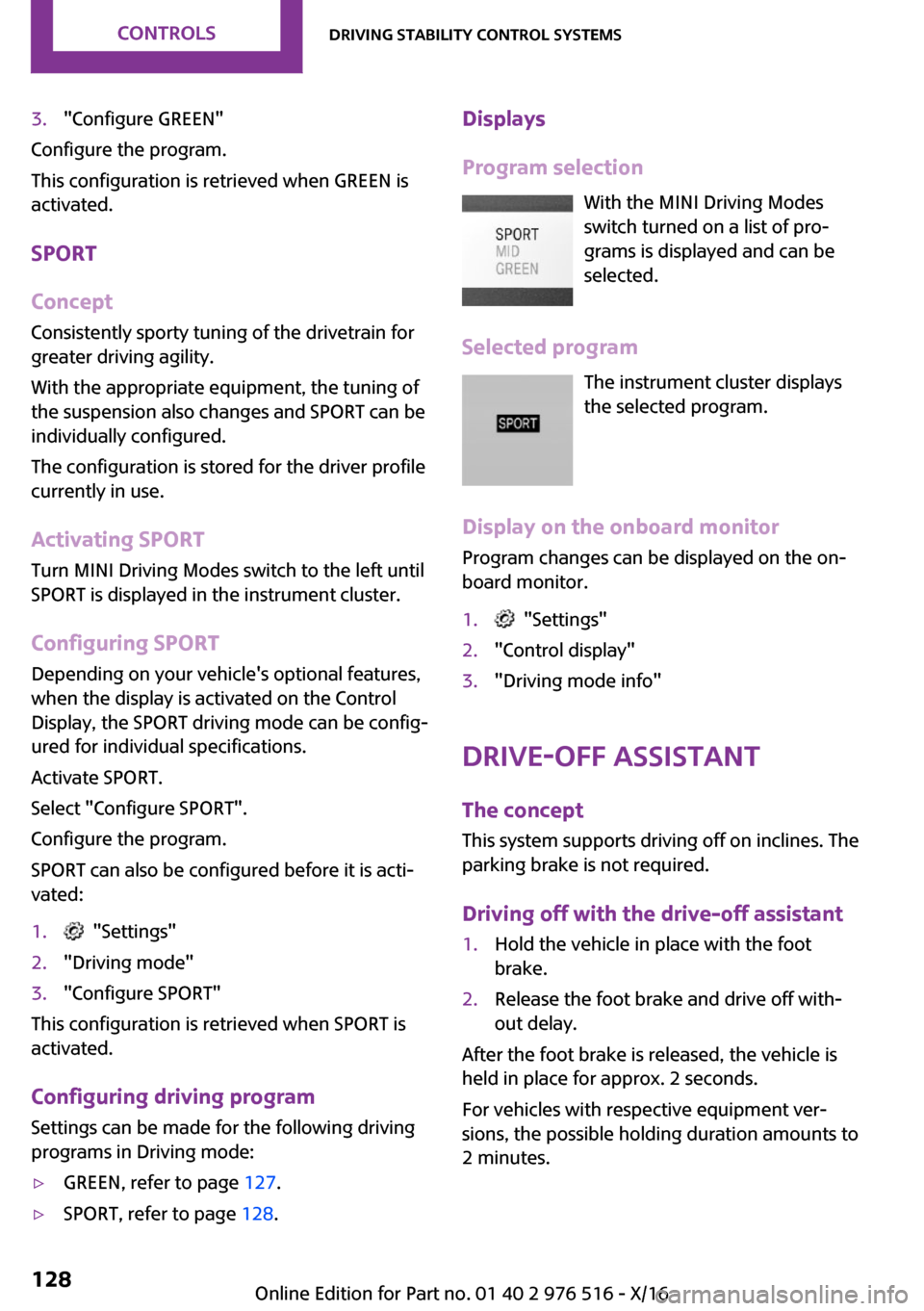 CONTROLS

DRIVING STABILITY CONTROL SYSTEMS

3. "Configure GREEN"

Configure the program.

This configuration is retrieved when GREEN is activated.

SPORT

Concept

Consistently sporty tuning of the drivetrain for greater driving agility.

With the appropriate equipment, the tuning of the suspension also changes and SPORT can be individually configured.

The configuration is stored for the driver profile currently in use.

Activating SPORT

Turn MINI Driving Modes switch to the left until SPORT is displayed in the instrument cluster.

Configuring SPORT

Depending on your vehicle's optional features, when the display is activated on the Control Display, the SPORT driving mode can be configured for individual specifications.

Activate SPORT.

Select "Configure SPORT".

Configure the program.

SPORT can also be configured before it is activated:

1. "Settings"
2. "Driving mode"
3. "Configure SPORT"

This configuration is retrieved when SPORT is activated.

Configuring driving program

Settings can be made for the following driving programs in Driving mode:

▷ GREEN, refer to page 127.
▷ SPORT, refer to page 128.

Displays

Program selection

SPORT
MID
GREEN

With the MINI Driving Modes switch turned on a list of programs is displayed and can be selected.

Selected program

SPORT

The instrument cluster displays the selected program.

Display on the onboard monitor

Program changes can be displayed on the onboard monitor.

1. "Settings"
2. "Control display"
3. "Driving mode info"

DRIVE-OFF ASSISTANT

The concept

This system supports driving off on inclines. The parking brake is not required.

Driving off with the drive-off assistant

1. Hold the vehicle in place with the foot brake.
2. Release the foot brake and drive off without delay.

After the foot brake is released, the vehicle is held in place for approx. 2 seconds.

For vehicles with respective equipment versions, the possible holding duration amounts to 2 minutes.

128

Online Edition for Part no. 01 40 2 976 516 - X/16

carmanualsonline.info